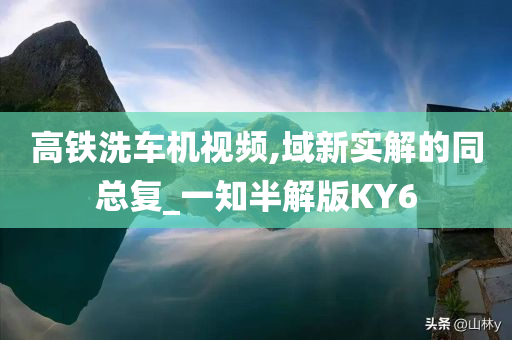 高铁洗车机视频,域新实解的同总复_一知半解版KY6

头条 @山林y